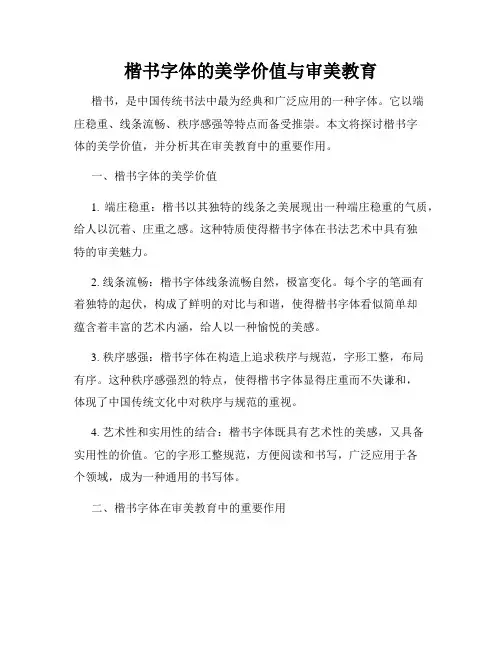 楷书字体的美学价值与审美教育

楷书，是中国传统书法中最为经典和广泛应用的一种字体。它以端庄稳重、线条流畅、秩序感强等特点而备受推崇。本文将探讨楷书字体的美学价值，并分析其在审美教育中的重要作用。

一、楷书字体的美学价值

1. 端庄稳重：楷书以其独特的线条之美展现出一种端庄稳重的气质，给人以沉着、庄重之感。这种特质使得楷书字体在书法艺术中具有独特的审美魅力。

2. 线条流畅：楷书字体线条流畅自然，极富变化。每个字的笔画有着独特的起伏，构成了鲜明的对比与和谐，使得楷书字体看似简单却蕴含着丰富的艺术内涵，给人以一种愉悦的美感。

3. 秩序感强：楷书字体在构造上追求秩序与规范，字形工整，布局有序。这种秩序感强烈的特点，使得楷书字体显得庄重而不失谦和，体现了中国传统文化中对秩序与规范的重视。

4. 艺术性和实用性的结合：楷书字体既具有艺术性的美感，又具备实用性的价值。它的字形工整规范，方便阅读和书写，广泛应用于各个领域，成为一种通用的书写体。

二、楷书字体在审美教育中的重要作用